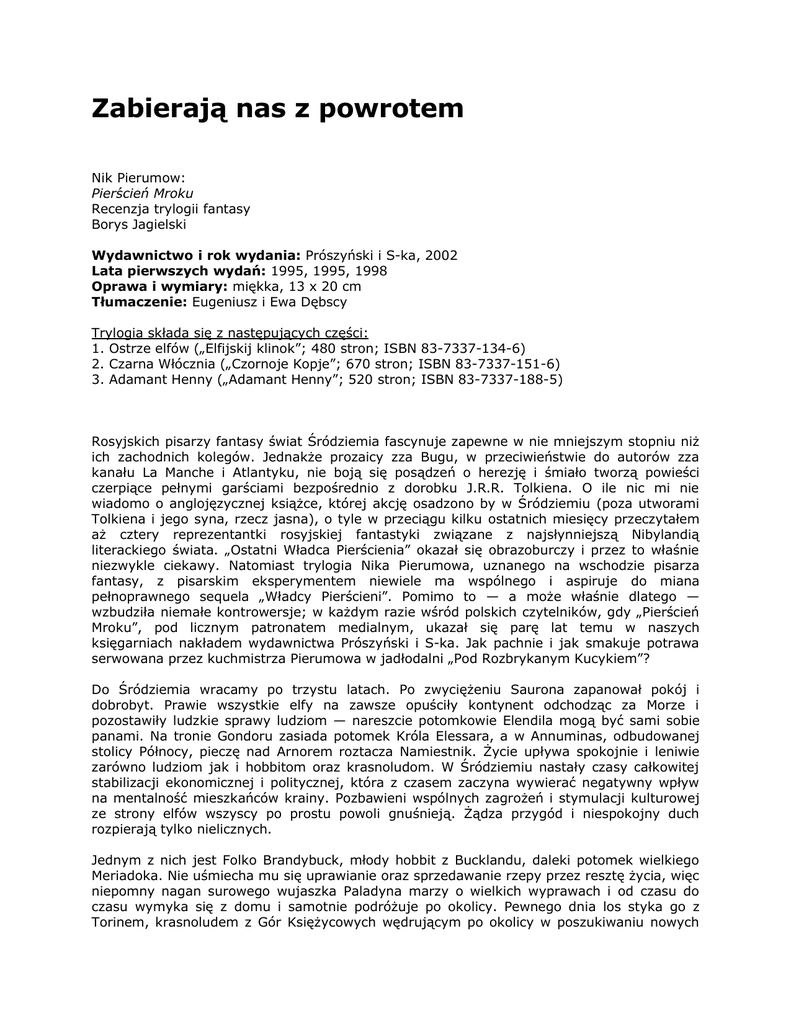 Zabierają nas z powrotem

Nik Pierumow:
Pierścień Mroku
Recenzja trylogii fantasy
Borys Jagielski

Wydawnictwo i rok wydania: Prószyński i S-ka, 2002
Lata pierwszych wydań: 1995, 1995, 1998
Oprawa i wymiary: miękka, 13 x 20 cm
Tłumaczenie: Eugeniusz i Ewa Dębscy

Trylogia składa się z następujących części:
1. Ostrze elfów („Elfijskij klinok"; 480 stron; ISBN 83-7337-134-6)
2. Czarna Włócznia („Czornoje Kopje"; 670 stron; ISBN 83-7337-151-6)
3. Adamant Henny („Adamant Henny"; 520 stron; ISBN 83-7337-188-5)

Rosyjskich pisarzy fantasy świat Śródziemia fascynuje zapewne w nie mniejszym stopniu niż ich zachodnich kolegów. Jednakże prozaicy zza Bugu, w przeciwieństwie do autorów zza kanału La Manche i Atlantyku, nie boją się posądzeń o herezję i śmiało tworzą powieści czerpiące pełnymi garściami bezpośrednio z dorobku J.R.R. Tolkiena. O ile nic mi nie wiadomo o anglojęzycznej książce, której akcję osadzono by w Śródziemiu (poza utworami Tolkiena i jego syna, rzecz jasna), o tyle w przeciągu kilku ostatnich miesięcy przeczytałem aż cztery reprezentantki rosyjskiej fantastyki związane z najsłynniejszą Nibylandią literackiego świata. „Ostatni Władca Pierścienia" okazał się obrazoburczy i przez to właśnie niezwykle ciekawy. Natomiast trylogia Nika Pierumowa, uznanego na wschodzie pisarza fantasy, z pisarskim eksperymentem niewiele ma wspólnego i aspiruje do miana pełnoprawnego sequela „Władcy Pierścieni". Pomimo to — a może właśnie dlatego — wzbudziła niemałe kontrowersje; w każdym razie wśród polskich czytelników, gdy „Pierścień Mroku", pod licznym patronatem medialnym, ukazał się parę lat temu w naszych księgarniach nakładem wydawnictwa Prószyński i S-ka. Jak pachnie i jak smakuje potrawa serwowana przez kuchmistrza Pierumowa w jadłodalni „Pod Rozbrykanym Kucykiem"?

Do Śródziemia wracamy po trzystu latach. Po zwyciężeniu Saurona zapanował pokój i dobrobyt. Prawie wszystkie elfy na zawsze opuściły kontynent odchodząc za Morze i pozostawiły ludzkie sprawy ludziom — nareszcie potomkowie Elendila mogą być sami sobie panami. Na tronie Gondoru zasiada potomek Króla Elessara, a w Annuminas, odbudowanej stolicy Północy, pieczę nad Arnorem roztacza Namiestnik. Życie upływa spokojnie i leniwie zarówno ludziom jak i hobbitom oraz krasnoludom. W Śródziemiu nastały czasy całkowitej stabilizacji ekonomicznej i politycznej, która z czasem zaczyna wywierać negatywny wpływ na mentalność mieszkańców krainy. Pozbawieni wspólnych zagrożeń i stymulacji kulturowej ze strony elfów wszyscy po prostu powoli gnuśnieją. Żądza przygód i niespokojny duch rozpierają tylko nielicznych.

Jednym z nich jest Folko Brandybuck, młody hobbit z Bucklandu, daleki potomek wielkiego Meriadoka. Nie uśmiecha mu się uprawianie oraz sprzedawanie rzepy przez resztę życia, więc niepomny nagan surowego wujaszka Paladyna marzy o wielkich wyprawach i od czasu do czasu wymyka się z domu i samotnie podróżuje po okolicy. Pewnego dnia los styka go z Torinem, krasnoludem z Gór Księżycowych wędrującym po okolicy w poszukiwaniu nowych